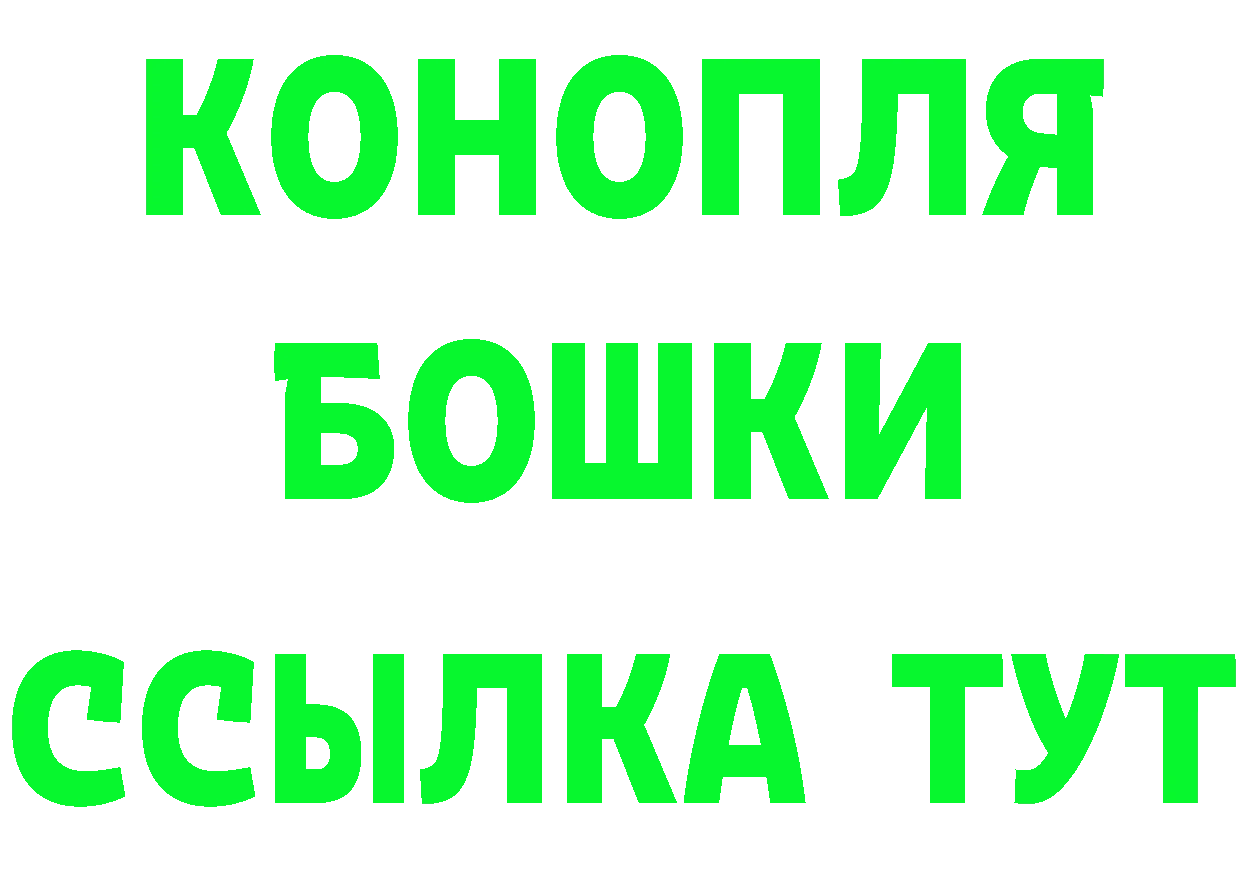 КОНОПЛЯ
БОШКИ
ССЫЛКА ТУТ